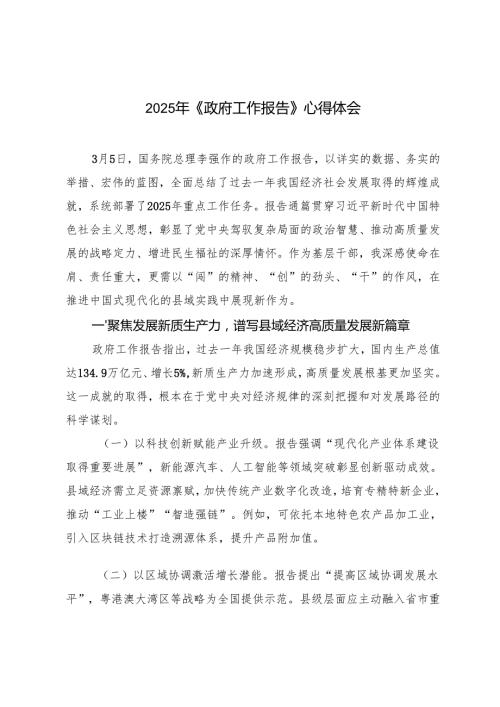 2025年《政府工作报告》心得体会

3月5日，国务院总理李强作的政府工作报告，以详实的数据、务实的举措、宏伟的蓝图，全面总结了过去一年我国经济社会发展取得的辉煌成就，系统部署了2025年重点工作任务。报告通篇贯穿习近平新时代中国特色社会主义思想，彰显了党中央驾驭复杂局面的政治智慧、推动高质量发展的战略定力、增进民生福祉的深厚情怀。作为基层干部，我深感使命在肩、责任重大，更需以“闯”的精神、“创”的劲头、“干”的作风，在推进中国式现代化的县域实践中展现新作为。

一'聚焦发展新质生产力，谱写县域经济高质量发展新篇章

政府工作报告指出，过去一年我国经济规模稳步扩大，国内生产总值达134.9万亿元、增长5%,新质生产力加速形成，高质量发展根基更加坚实。这一成就的取得，根本在于党中央对经济规律的深刻把握和对发展路径的科学谋划。

（一）以科技创新赋能产业升级。报告强调“现代化产业体系建设取得重要进展”，新能源汽车、人工智能等领域突破彰显创新驱动成效。县域经济需立足资源禀赋，加快传统产业数字化改造，培育专精特新企业，推动“工业上楼”“智造强链”。例如，可依托本地特色农产品加工业，引入区块链技术打造溯源体系，提升产品附加值。

（二）以区域协调激活增长潜能。报告提出“提高区域协调发展水平”，粤港澳大湾区等战略为全国提供示范。县级层面应主动融入省市重